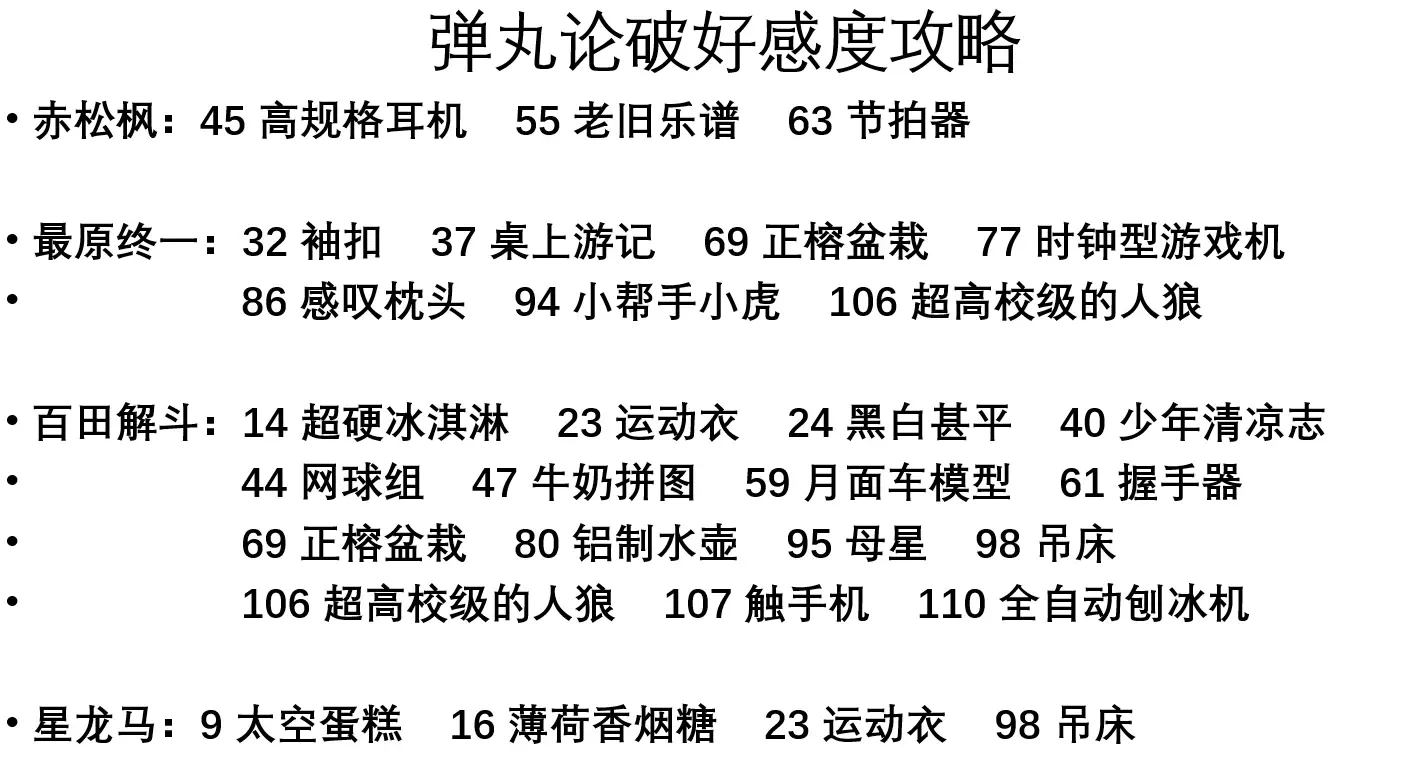 弹丸论破好感度攻略

• 赤松枫：45高规格耳机 55老旧乐谱 63节拍器

• 最原终一：32袖扣 37桌上游记 69正榕盆栽 77时钟型游戏机

• 86感叹枕头 94小帮手小虎 106超高校级的人狼

• 百田解斗：14超硬冰淇淋 23运动衣 24黑白甚平 40少年清凉志

• 44网球组 47牛奶拼图 59月面车模型 61握手器

• 69正榕盆栽 80铝制水壶 95母星 98吊床

• 106超高校级的人狼 107触手机 110全自动刨冰机

• 星龙马：9太空蛋糕 16薄荷香烟糖 23运动衣 98吊床